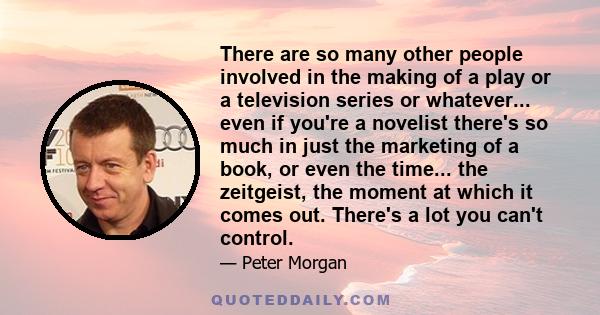 There are so many other people involved in the making of a play or a television series or whatever... even if you're a novelist there's so much in just the marketing of a book, or even the time... the zeitgeist, the moment at which it comes out. There's a lot you can't control.

— Peter Morgan

QUOTEDDAILY.COM